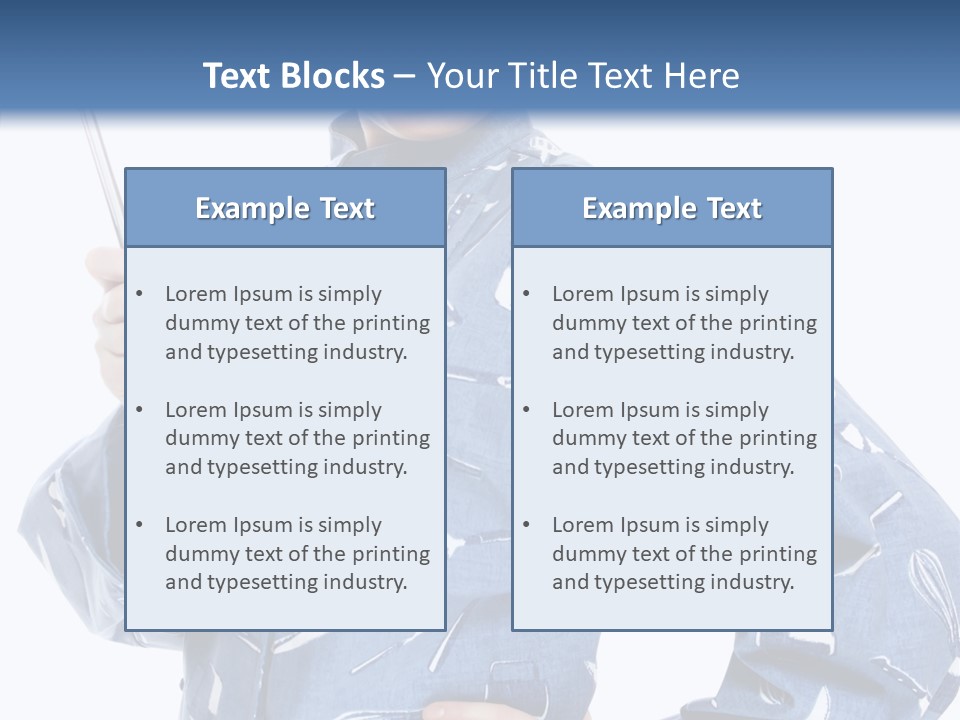 Text Blocks – Your Title Text Here

Example Text

• Lorem Ipsum is simply dummy text of the printing and typesetting industry.
• Lorem Ipsum is simply dummy text of the printing and typesetting industry.
• Lorem Ipsum is simply dummy text of the printing and typesetting industry.

Example Text

• Lorem Ipsum is simply dummy text of the printing and typesetting industry.
• Lorem Ipsum is simply dummy text of the printing and typesetting industry.
• Lorem Ipsum is simply dummy text of the printing and typesetting industry.